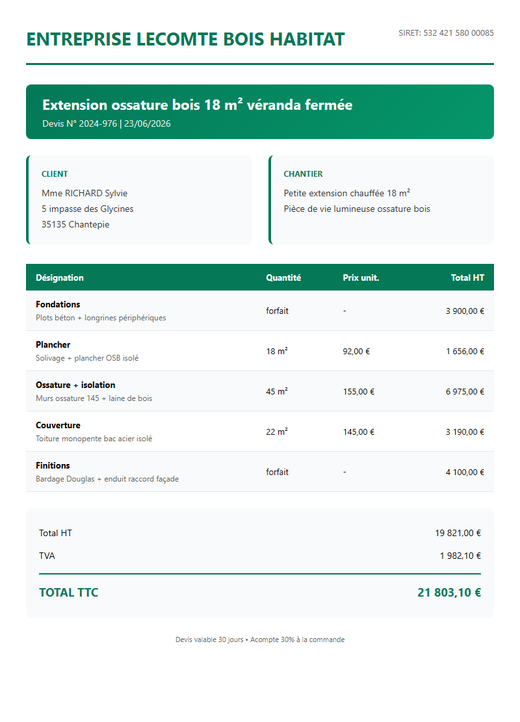 ENTREPRISE LECOMTE BOIS HABITAT

SIRET: 532 421 580 00085

Extension ossature bois 18 m² véranda fermée

Devis N° 2024-976 | 23/06/2026

CLIENT

Mme RICHARD Sylvie
5 impasse des Glycines
35135 Chantepie

CHANTIER

Petite extension chauffée 18 m²
Pièce de vie lumineuse ossature bois

| Désignation | Quantité | Prix unit. | Total HT |
|---|---|---|---|
| Fondations Plots béton + longrines périphériques | forfait | - | 3 900,00 € |
| Plancher Solivage + plancher OSB isolé | 18 m² | 92,00 € | 1 656,00 € |
| Ossature + isolation Murs ossature 145 + laine de bois | 45 m² | 155,00 € | 6 975,00 € |
| Couverture Toiture monopente bac acier isolé | 22 m² | 145,00 € | 3 190,00 € |
| Finitions Bardage Douglas + enduit raccord façade | forfait | - | 4 100,00 € |

Total HT 19 821,00 €

TVA 1 982,10 €

TOTAL TTC 21 803,10 €

Devis valable 30 jours • Acompte 30% à la commande